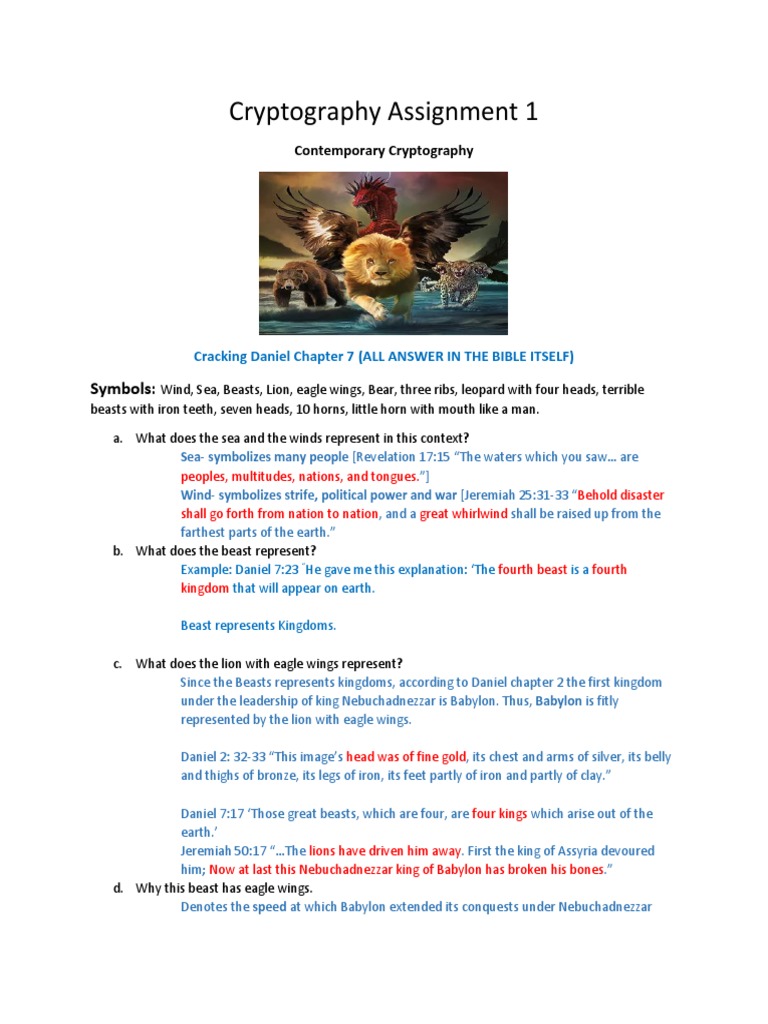 Cryptography Assignment 1

Contemporary Cryptography

Cracking Daniel Chapter 7 (ALL ANSWER IN THE BIBLE ITSELF)

Symbols: Wind, Sea, Beasts, Lion, eagle wings, Bear, three ribs, leopard with four heads, terrible beasts with iron teeth, seven heads, 10 horns, little horn with mouth like a man.

a. What does the sea and the winds represent in this context?
Sea- symbolizes many people [Revelation 17:15 "The waters which you saw… are peoples, multitudes, nations, and tongues."]
Wind- symbolizes strife, political power and war [Jeremiah 25:31-33 "Behold disaster shall go forth from nation to nation, and a great whirlwind shall be raised up from the farthest parts of the earth."

b. What does the beast represent?
Example: Daniel 7:23 'He gave me this explanation: 'The fourth beast is a fourth kingdom that will appear on earth.

Beast represents Kingdoms.

c. What does the lion with eagle wings represent?
Since the Beasts represents kingdoms, according to Daniel chapter 2 the first kingdom under the leadership of king Nebuchadnezzar is Babylon. Thus, Babylon is fitly represented by the lion with eagle wings.

Daniel 2: 32-33 "This image's head was of fine gold, its chest and arms of silver, its belly and thighs of bronze, its legs of iron, its feet partly of iron and partly of clay."

Daniel 7:17 'Those great beasts, which are four, are four kings which arise out of the earth.'
Jeremiah 50:17 "…The lions have driven him away. First the king of Assyria devoured him; Now at last this Nebuchadnezzar king of Babylon has broken his bones."

d. Why this beast has eagle wings.
Denotes the speed at which Babylon extended its conquests under Nebuchadnezzar